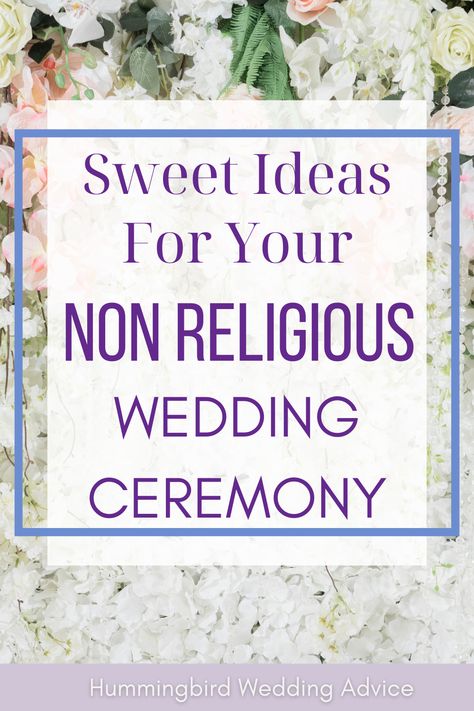 Sweet Ideas For Your

NON RELIGIOUS

WEDDING CEREMONY

Hummingbird Wedding Advice